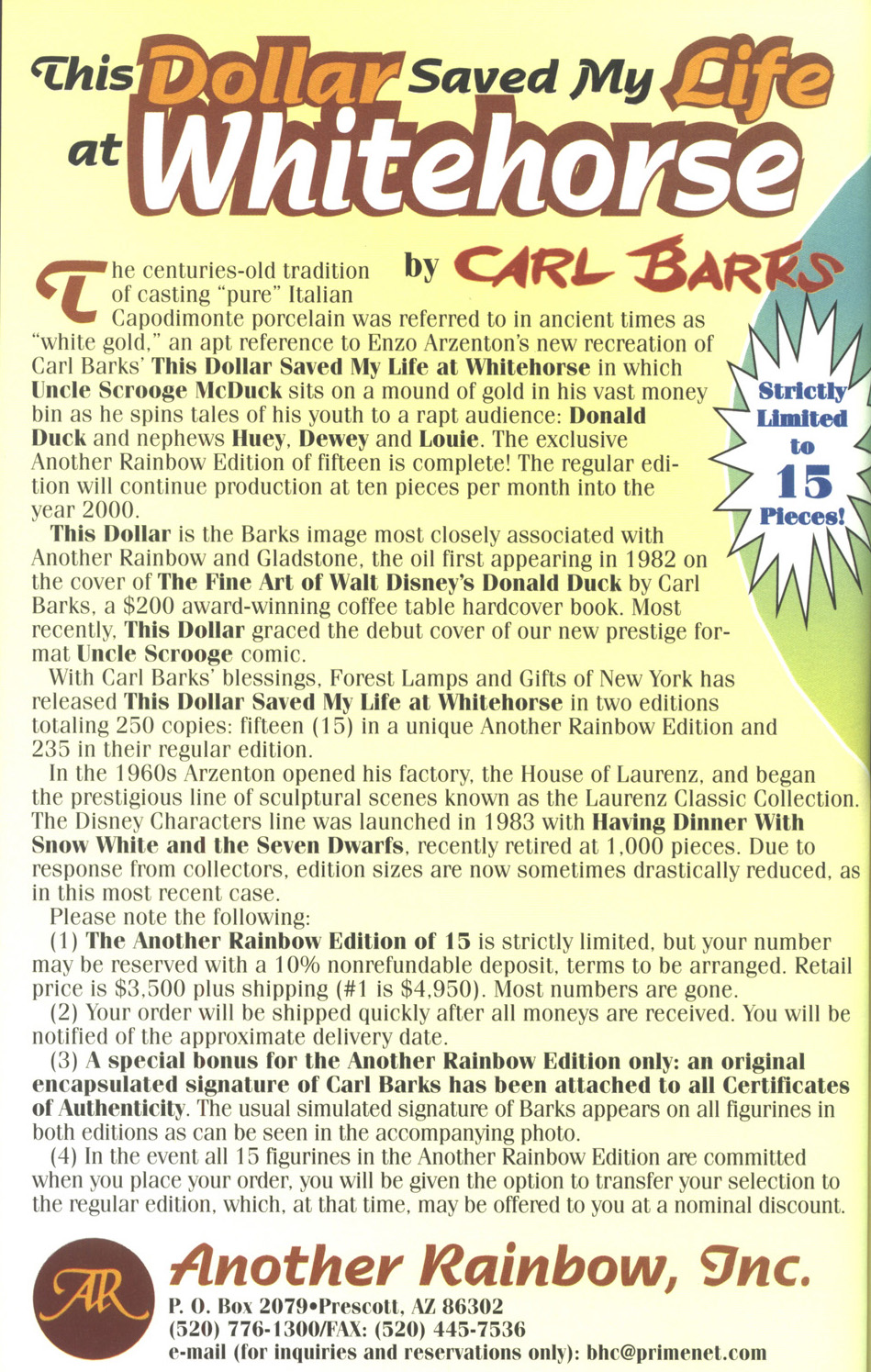 This Dollar Saved My Life at Whitehorse

by CARL BARKS

Strictly Limited to 15 Pieces!

The centuries-old tradition of casting "pure" Italian Capodimonte porcelain was referred to in ancient times as "white gold," an apt reference to Enzo Arzenton's new recreation of Carl Barks' This Dollar Saved My Life at Whitehorse in which Uncle Scrooge McDuck sits on a mound of gold in his vast money bin as he spins tales of his youth to a rapt audience: Donald Duck and nephews Huey, Dewey and Louie. The exclusive Another Rainbow Edition of fifteen is complete! The regular edition will continue production at ten pieces per month into the year 2000.

This Dollar is the Barks image most closely associated with Another Rainbow and Gladstone, the oil first appearing in 1982 on the cover of The Fine Art of Walt Disney's Donald Duck by Carl Barks, a $200 award-winning coffee table hardcover book. Most recently, This Dollar graced the debut cover of our new prestige format Uncle Scrooge comic.

With Carl Barks' blessings, Forest Lamps and Gifts of New York has released This Dollar Saved My Life at Whitehorse in two editions totaling 250 copies: fifteen (15) in a unique Another Rainbow Edition and 235 in their regular edition.

In the 1960s Arzenton opened his factory, the House of Laurenz, and began the prestigious line of sculptural scenes known as the Laurenz Classic Collection. The Disney Characters line was launched in 1983 with Having Dinner With Snow White and the Seven Dwarfs, recently retired at 1,000 pieces. Due to response from collectors, edition sizes are now sometimes drastically reduced, as in this most recent case.

Please note the following:

(1) The Another Rainbow Edition of 15 is strictly limited, but your number may be reserved with a 10% nonrefundable deposit, terms to be arranged. Retail price is $3,500 plus shipping (#1 is $4,950). Most numbers are gone.

(2) Your order will be shipped quickly after all moneys are received. You will be notified of the approximate delivery date.

(3) A special bonus for the Another Rainbow Edition only: an original encapsulated signature of Carl Barks has been attached to all Certificates of Authenticity. The usual simulated signature of Barks appears on all figurines in both editions as can be seen in the accompanying photo.

(4) In the event all 15 figurines in the Another Rainbow Edition are committed when you place your order, you will be given the option to transfer your selection to the regular edition, which, at that time, may be offered to you at a nominal discount.

AR

Another Rainbow, Inc.
P. O. Box 2079•Prescott, AZ 86302
(520) 776-1300/FAX: (520) 445-7536
e-mail (for inquiries and reservations only): bhc@primenet.com